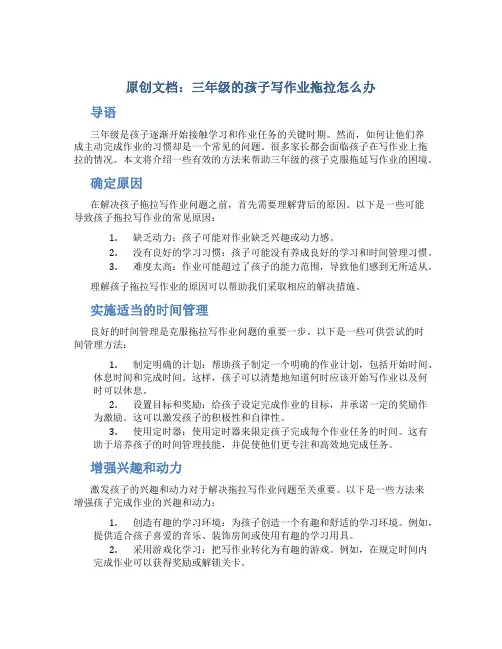 原创文档：三年级的孩子写作业拖拉怎么办

导语

三年级是孩子逐渐开始接触学习和作业任务的关键时期。然而，如何让他们养成主动完成作业的习惯却是一个常见的问题。很多家长都会面临孩子在写作业上拖拉的情况。本文将介绍一些有效的方法来帮助三年级的孩子克服拖延写作业的困境。

确定原因

在解决孩子拖拉写作业问题之前，首先需要理解背后的原因。以下是一些可能导致孩子拖拉写作业的常见原因：

1. 缺乏动力：孩子可能对作业缺乏兴趣或动力感。
2. 没有良好的学习习惯：孩子可能没有养成良好的学习和时间管理习惯。
3. 难度太高：作业可能超过了孩子的能力范围，导致他们感到无所适从。

理解孩子拖拉写作业的原因可以帮助我们采取相应的解决措施。

实施适当的时间管理

良好的时间管理是克服拖拉写作业问题的重要一步。以下是一些可供尝试的时间管理方法：

1. 制定明确的计划：帮助孩子制定一个明确的作业计划，包括开始时间、休息时间和完成时间。这样，孩子可以清楚地知道何时应该开始写作业以及何时可以休息。
2. 设置目标和奖励：给孩子设定完成作业的目标，并承诺一定的奖励作为激励。这可以激发孩子的积极性和自律性。
3. 使用定时器：使用定时器来限定孩子完成每个作业任务的时间。这有助于培养孩子的时间管理技能，并促使他们更专注和高效地完成任务。

增强兴趣和动力

激发孩子的兴趣和动力对于解决拖拉写作业问题至关重要。以下是一些方法来增强孩子完成作业的兴趣和动力：

1. 创造有趣的学习环境：为孩子创造一个有趣和舒适的学习环境。例如，提供适合孩子喜爱的音乐、装饰房间或使用有趣的学习用具。
2. 采用游戏化学习：把写作业转化为有趣的游戏。例如，在规定时间内完成作业可以获得奖励或解锁关卡。